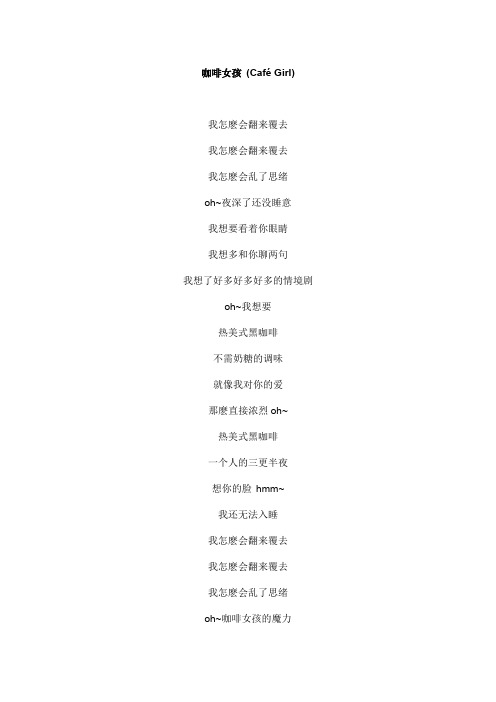 咖啡女孩 (Café Girl)

我怎麼会翻来覆去

我怎麼会翻来覆去

我怎麼会乱了思绪

oh~夜深了还没睡意

我想要看着你眼睛

我想多和你聊两句

我想了好多好多好多的情境剧

oh~我想要

热美式黑咖啡

不需奶糖的调味

就像我对你的爱

那麼直接浓烈 oh~

热美式黑咖啡

一个人的三更半夜

想你的脸 hmm~

我还无法入睡

我怎麼会翻来覆去

我怎麼会翻来覆去

我怎麼会乱了思绪

oh~咖啡女孩的魔力